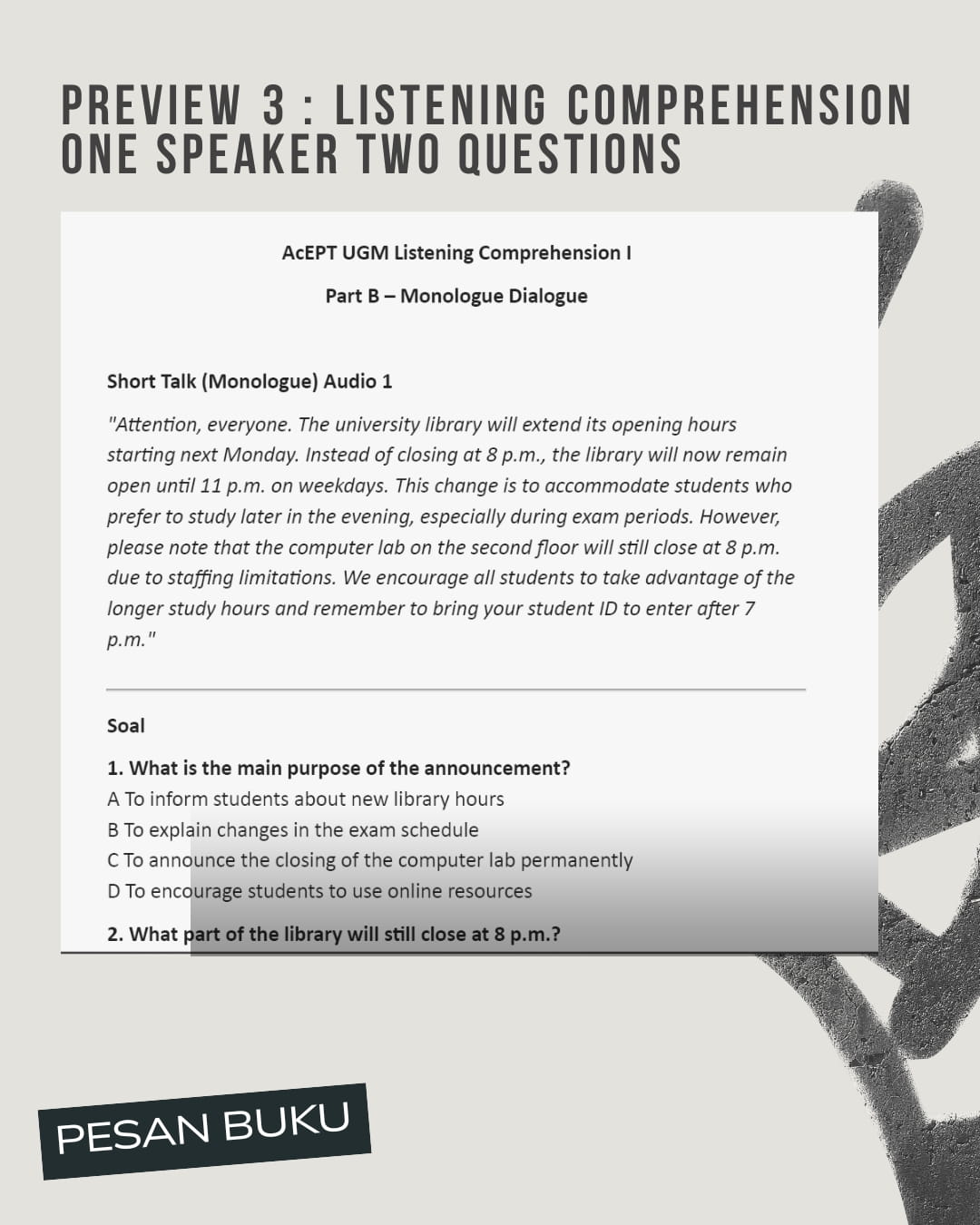 PREVIEW 3 : LISTENING COMPREHENSION ONE SPEAKER TWO QUESTIONS

AcEPT UGM Listening Comprehension I

Part B – Monologue Dialogue

Short Talk (Monologue) Audio 1

"Attention, everyone. The university library will extend its opening hours starting next Monday. Instead of closing at 8 p.m., the library will now remain open until 11 p.m. on weekdays. This change is to accommodate students who prefer to study later in the evening, especially during exam periods. However, please note that the computer lab on the second floor will still close at 8 p.m. due to staffing limitations. We encourage all students to take advantage of the longer study hours and remember to bring your student ID to enter after 7 p.m."

Soal

1. What is the main purpose of the announcement?
A To inform students about new library hours
B To explain changes in the exam schedule
C To announce the closing of the computer lab permanently
D To encourage students to use online resources

2. What part of the library will still close at 8 p.m.?

PESAN BUKU